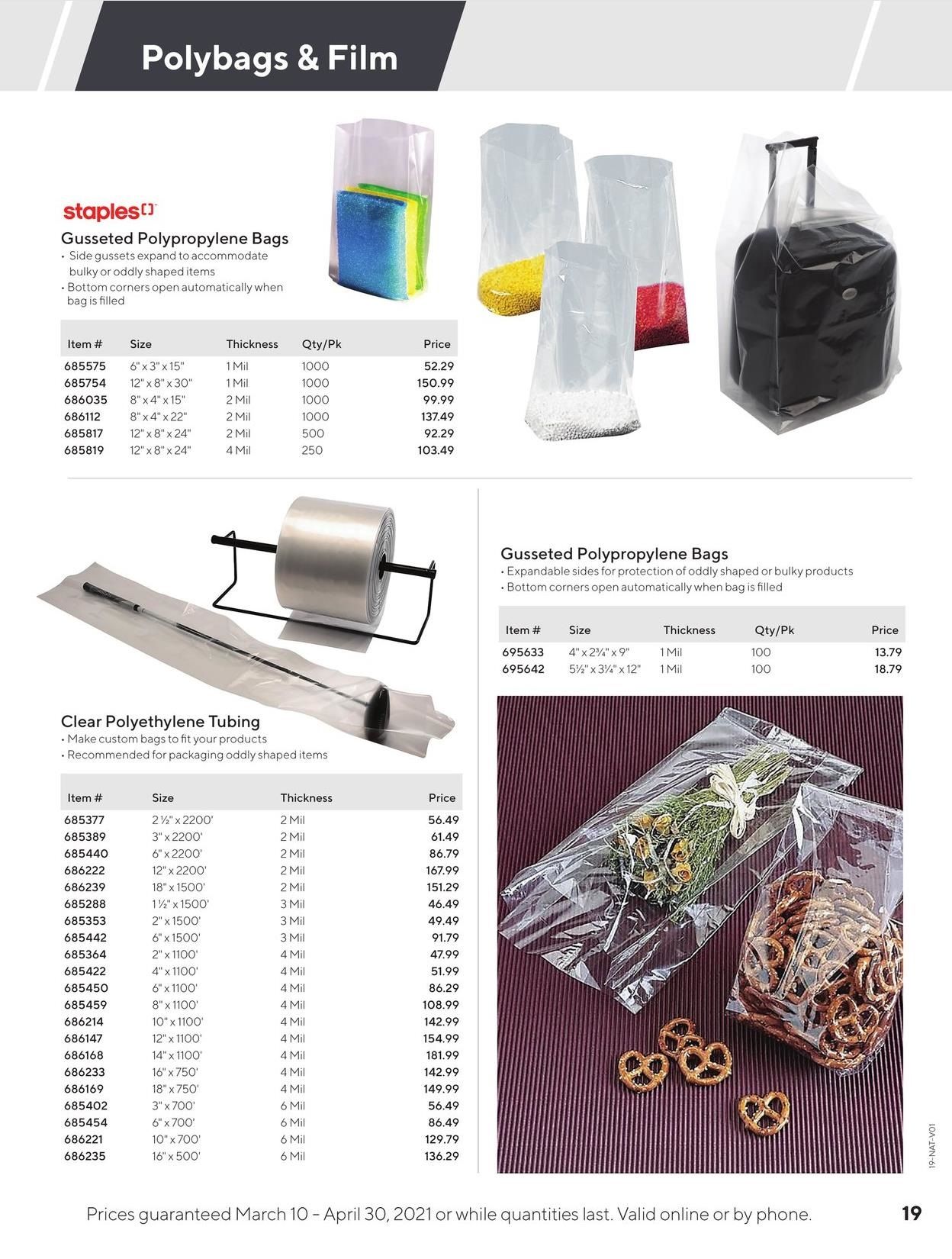 Polybags & Film

staples

Gusseted Polypropylene Bags
• Side gussets expand to accommodate bulky or oddly shaped items
• Bottom corners open automatically when bag is filled

| Item # | Size | Thickness | Qty/Pk | Price |
|---|---|---|---|---|
| 685575 | 6" x 3" x 15" | 1 Mil | 1000 | 52.29 |
| 685754 | 12" x 8" x 30" | 1 Mil | 1000 | 150.99 |
| 686035 | 8" x 4" x 15" | 2 Mil | 1000 | 99.99 |
| 686112 | 8" x 4" x 22" | 2 Mil | 1000 | 137.49 |
| 685817 | 12" x 8" x 24" | 2 Mil | 500 | 92.29 |
| 685819 | 12" x 8" x 24" | 4 Mil | 250 | 103.49 |

Clear Polyethylene Tubing
• Make custom bags to fit your products
• Recommended for packaging oddly shaped items

| Item # | Size | Thickness | Price |
|---|---|---|---|
| 685377 | 2 ½" x 2200' | 2 Mil | 56.49 |
| 685389 | 3" x 2200' | 2 Mil | 61.49 |
| 685440 | 6" x 2200' | 2 Mil | 86.79 |
| 686222 | 12" x 2200' | 2 Mil | 167.99 |
| 686239 | 18" x 1500' | 2 Mil | 151.29 |
| 685288 | 1 ½" x 1500' | 3 Mil | 46.49 |
| 685353 | 2" x 1500' | 3 Mil | 49.49 |
| 685442 | 6" x 1500' | 3 Mil | 91.79 |
| 685364 | 2" x 1100' | 4 Mil | 47.99 |
| 685422 | 4" x 1100' | 4 Mil | 51.99 |
| 685450 | 6" x 1100' | 4 Mil | 86.29 |
| 685459 | 8" x 1100' | 4 Mil | 108.99 |
| 686214 | 10" x 1100' | 4 Mil | 142.99 |
| 686147 | 12" x 1100' | 4 Mil | 154.99 |
| 686168 | 14" x 1100' | 4 Mil | 181.99 |
| 686233 | 16" x 750' | 4 Mil | 142.99 |
| 686169 | 18" x 750' | 4 Mil | 149.99 |
| 685402 | 3" x 700' | 6 Mil | 56.49 |
| 685454 | 6" x 700' | 6 Mil | 86.49 |
| 686221 | 10" x 700' | 6 Mil | 129.79 |
| 686235 | 16" x 500' | 6 Mil | 136.29 |

Gusseted Polypropylene Bags
• Expandable sides for protection of oddly shaped or bulky products
• Bottom corners open automatically when bag is filled

| Item # | Size | Thickness | Qty/Pk | Price |
|---|---|---|---|---|
| 695633 | 4" x 2¾" x 9" | 1 Mil | 100 | 13.79 |
| 695642 | 5½" x 3¼" x 12" | 1 Mil | 100 | 18.79 |

19-NAT-V01

Prices guaranteed March 10 – April 30, 2021 or while quantities last. Valid online or by phone.

19